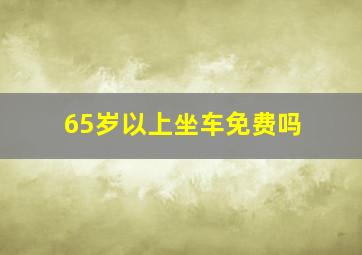 65岁以上坐车免费吗